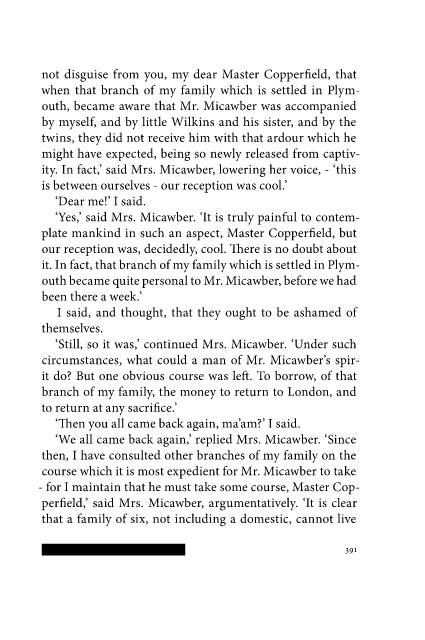 not disguise from you, my dear Master Copperfield, that when that branch of my family which is settled in Plymouth, became aware that Mr. Micawber was accompanied by myself, and by little Wilkins and his sister, and by the twins, they did not receive him with that ardour which he might have expected, being so newly released from captivity. In fact,' said Mrs. Micawber, lowering her voice, - 'this is between ourselves - our reception was cool.'

'Dear me!' I said.

'Yes,' said Mrs. Micawber. 'It is truly painful to contemplate mankind in such an aspect, Master Copperfield, but our reception was, decidedly, cool. There is no doubt about it. In fact, that branch of my family which is settled in Plymouth became quite personal to Mr. Micawber, before we had been there a week.'

I said, and thought, that they ought to be ashamed of themselves.

'Still, so it was,' continued Mrs. Micawber. 'Under such circumstances, what could a man of Mr. Micawber's spirit do? But one obvious course was left. To borrow, of that branch of my family, the money to return to London, and to return at any sacrifice.'

'Then you all came back again, ma'am?' I said.

'We all came back again,' replied Mrs. Micawber. 'Since then, I have consulted other branches of my family on the course which it is most expedient for Mr. Micawber to take - for I maintain that he must take some course, Master Copperfield,' said Mrs. Micawber, argumentatively. 'It is clear that a family of six, not including a domestic, cannot live

391